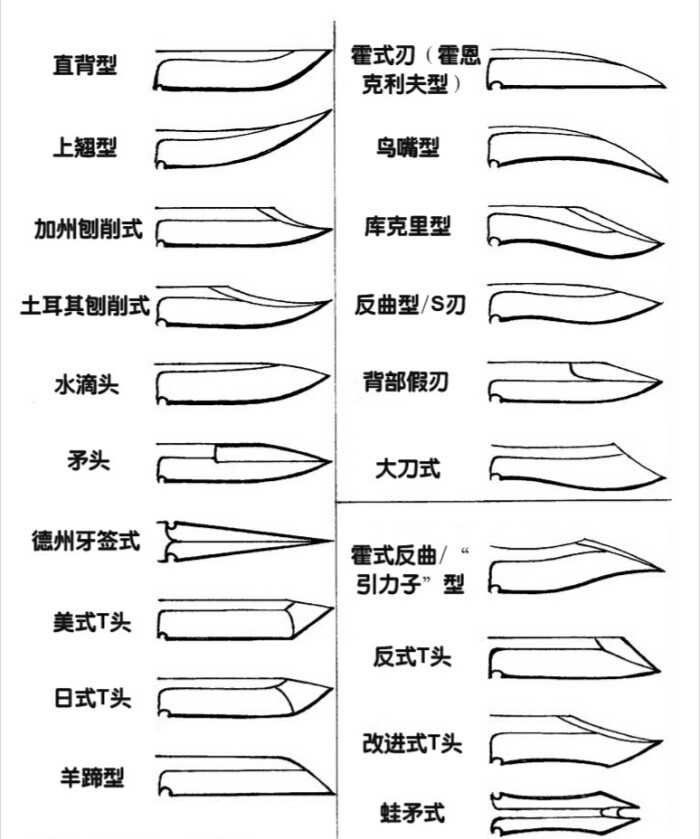 直背型

上翘型

加州刨削式

土耳其刨削式

水滴头

矛头

德州牙签式

美式T头

日式T头

羊蹄型

霍式刃（霍恩克利夫型）

鸟嘴型

库克里型

反曲型/S刃

背部假刃

大刀式

霍式反曲/“引力子”型

反式T头

改进式T头

蛙矛式